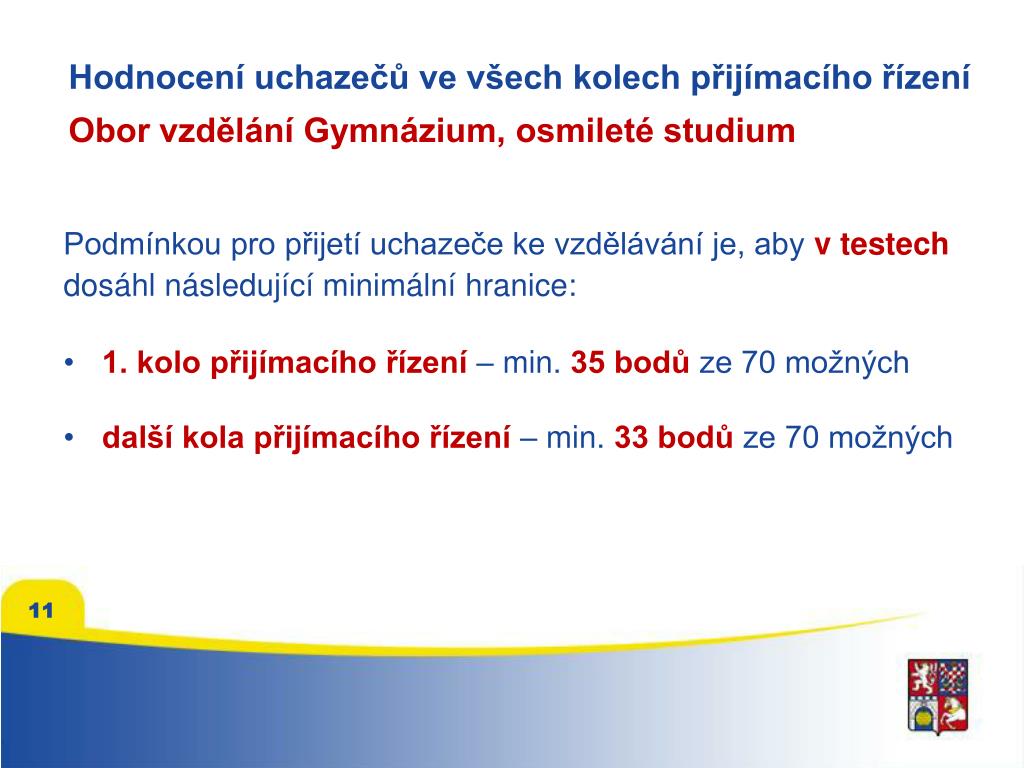 Hodnocení uchazečů ve všech kolech přijímacího řízení

Obor vzdělání Gymnázium, osmileté studium

Podmínkou pro přijetí uchazeče ke vzdělávání je, aby v testech dosáhl následující minimální hranice:

• 1. kolo přijímacího řízení – min. 35 bodů ze 70 možných

• další kola přijímacího řízení – min. 33 bodů ze 70 možných

11